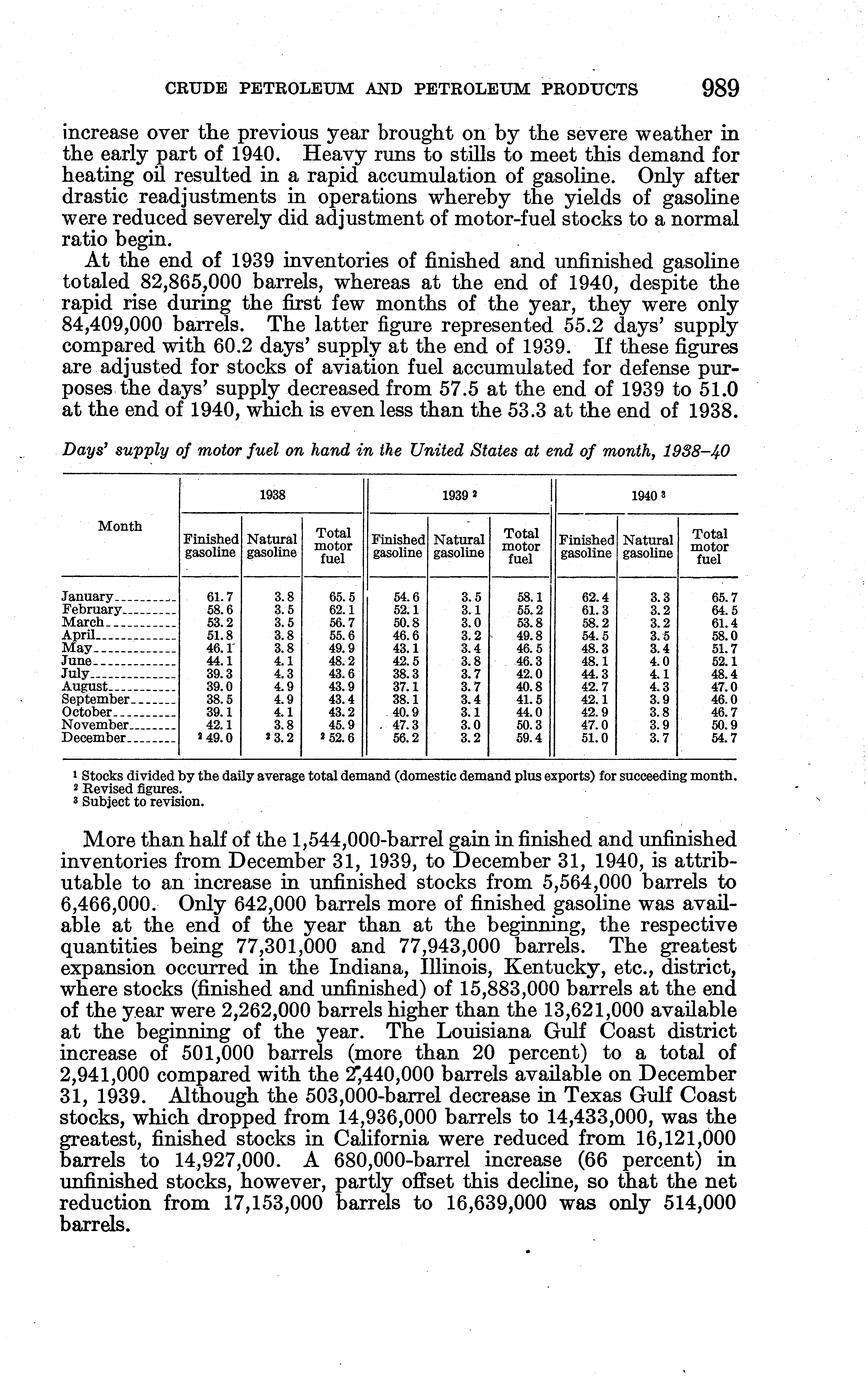 CRUDE PETROLEUM AND PETROLEUM PRODUCTS 989

increase over the previous year brought on by the severe weather in the early part of 1940. Heavy runs to stills to meet this demand for heating oil resulted in a rapid accumulation of gasoline. Only after drastic readjustments in operations whereby the yields of gasoline were reduced severely did adjustment of motor-fuel stocks to a normal ratio begin.

At the end of 1939 inventories of finished and unfinished gasoline totaled 82,865,000 barrels, whereas at the end of 1940, despite the rapid rise during the first few months of the year, they were only 84,409,000 barrels. The latter figure represented 55.2 days' supply compared with 60.2 days' supply at the end of 1939. If these figures are adjusted for stocks of aviation fuel accumulated for defense purposes the days' supply decreased from 57.5 at the end of 1939 to 51.0 at the end of 1940, which is even less than the 53.3 at the end of 1938.

Days' supply of motor fuel on hand in the United States at end of month, 1938–40

| Month | 1938 Finished gasoline | 1938 Natural gasoline | 1938 Total motor fuel | 1939 ² Finished gasoline | 1939 ² Natural gasoline | 1939 ² Total motor fuel | 1940 ³ Finished gasoline | 1940 ³ Natural gasoline | 1940 ³ Total motor fuel |
|---|---|---|---|---|---|---|---|---|---|
| January | 61.7 | 3.8 | 65.5 | 54.6 | 3.5 | 58.1 | 62.4 | 3.3 | 65.7 |
| February | 58.6 | 3.5 | 62.1 | 52.1 | 3.1 | 55.2 | 61.3 | 3.2 | 64.5 |
| March | 53.2 | 3.5 | 56.7 | 50.8 | 3.0 | 53.8 | 58.2 | 3.2 | 61.4 |
| April | 51.8 | 3.8 | 55.6 | 46.6 | 3.2 | 49.8 | 54.5 | 3.5 | 58.0 |
| May | 46.1 | 3.8 | 49.9 | 43.1 | 3.4 | 46.5 | 48.3 | 3.4 | 51.7 |
| June | 44.1 | 4.1 | 48.2 | 42.5 | 3.8 | 46.3 | 48.1 | 4.0 | 52.1 |
| July | 39.3 | 4.3 | 43.6 | 38.3 | 3.7 | 42.0 | 44.3 | 4.1 | 48.4 |
| August | 39.0 | 4.9 | 43.9 | 37.1 | 3.7 | 40.8 | 42.7 | 4.3 | 47.0 |
| September | 38.5 | 4.9 | 43.4 | 38.1 | 3.4 | 41.5 | 42.1 | 3.9 | 46.0 |
| October | 39.1 | 4.1 | 43.2 | 40.9 | 3.1 | 44.0 | 42.9 | 3.8 | 46.7 |
| November | 42.1 | 3.8 | 45.9 | 47.3 | 3.0 | 50.3 | 47.0 | 3.9 | 50.9 |
| December | ² 49.0 | ² 3.2 | ² 52.6 | 56.2 | 3.2 | 59.4 | 51.0 | 3.7 | 54.7 |

¹ Stocks divided by the daily average total demand (domestic demand plus exports) for succeeding month.
² Revised figures.
³ Subject to revision.

More than half of the 1,544,000-barrel gain in finished and unfinished inventories from December 31, 1939, to December 31, 1940, is attributable to an increase in unfinished stocks from 5,564,000 barrels to 6,466,000. Only 642,000 barrels more of finished gasoline was available at the end of the year than at the beginning, the respective quantities being 77,301,000 and 77,943,000 barrels. The greatest expansion occurred in the Indiana, Illinois, Kentucky, etc., district, where stocks (finished and unfinished) of 15,883,000 barrels at the end of the year were 2,262,000 barrels higher than the 13,621,000 available at the beginning of the year. The Louisiana Gulf Coast district increase of 501,000 barrels (more than 20 percent) to a total of 2,941,000 compared with the 2,440,000 barrels available on December 31, 1939. Although the 503,000-barrel decrease in Texas Gulf Coast stocks, which dropped from 14,936,000 barrels to 14,433,000, was the greatest, finished stocks in California were reduced from 16,121,000 barrels to 14,927,000. A 680,000-barrel increase (66 percent) in unfinished stocks, however, partly offset this decline, so that the net reduction from 17,153,000 barrels to 16,639,000 was only 514,000 barrels.